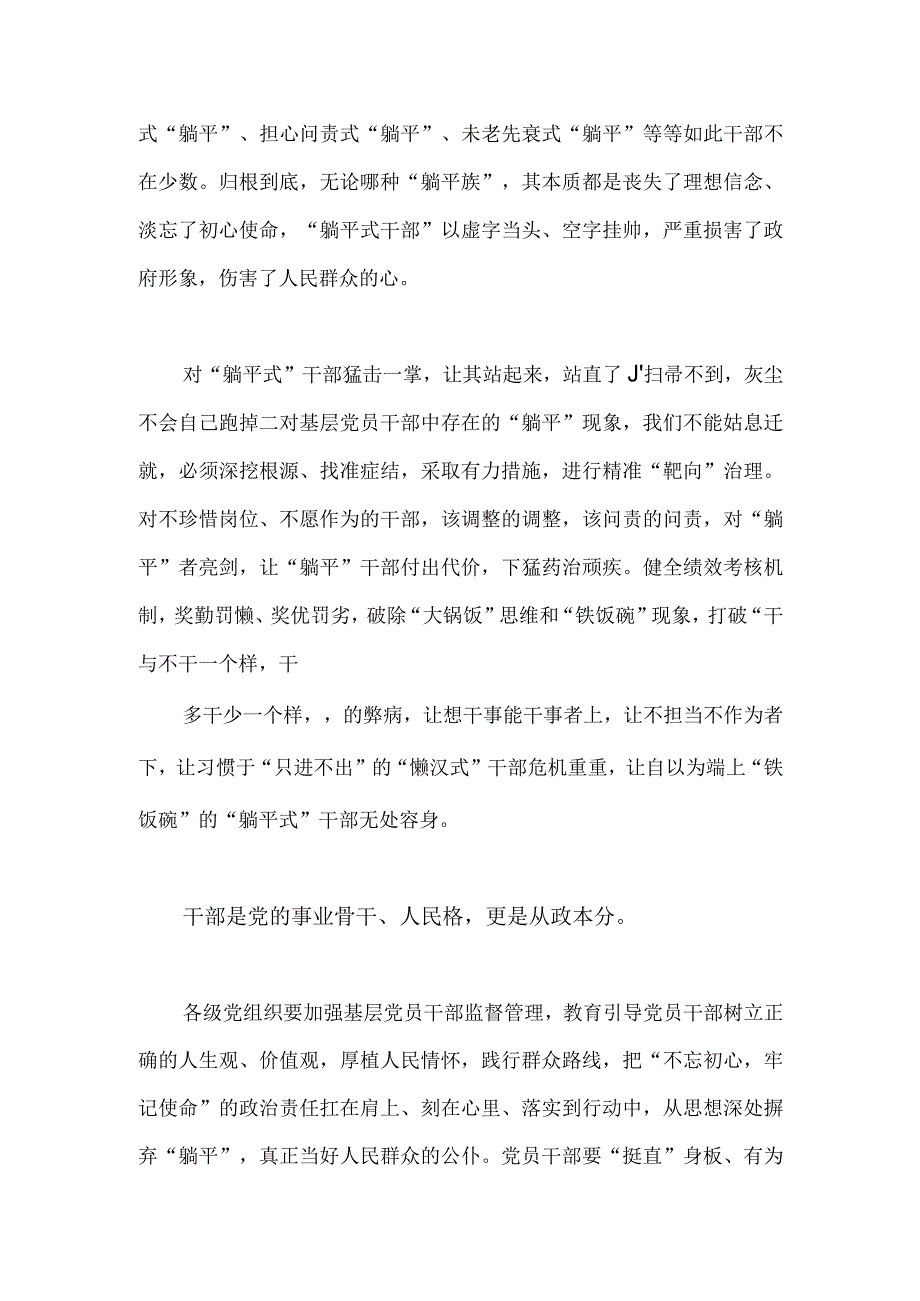 式“躺平”、担心问责式“躺平”、未老先衰式“躺平”等等如此干部不在少数。归根到底，无论哪种“躺平族”，其本质都是丧失了理想信念、淡忘了初心使命，“躺平式干部”以虚字当头、空字挂帅，严重损害了政府形象，伤害了人民群众的心。

对“躺平式”干部猛击一掌，让其站起来，站直了J'扫帚不到，灰尘不会自己跑掉二对基层党员干部中存在的“躺平”现象，我们不能姑息迁就，必须深挖根源、找准症结，采取有力措施，进行精准“靶向”治理。对不珍惜岗位、不愿作为的干部，该调整的调整，该问责的问责，对“躺平”者亮剑，让“躺平”干部付出代价，下猛药治顽疾。健全绩效考核机制，奖勤罚懒、奖优罚劣，破除“大锅饭”思维和“铁饭碗”现象，打破“干与不干一个样，干

多干少一个样，，的弊病，让想干事能干事者上，让不担当不作为者下，让习惯于“只进不出”的“懒汉式”干部危机重重，让自以为端上“铁饭碗”的“躺平式”干部无处容身。

干部是党的事业骨干、人民格，更是从政本分。

各级党组织要加强基层党员干部监督管理，教育引导党员干部树立正确的人生观、价值观，厚植人民情怀，践行群众路线，把“不忘初心，牢记使命”的政治责任扛在肩上、刻在心里、落实到行动中，从思想深处摒弃“躺平”，真正当好人民群众的公仆。党员干部要“挺直”身板、有为